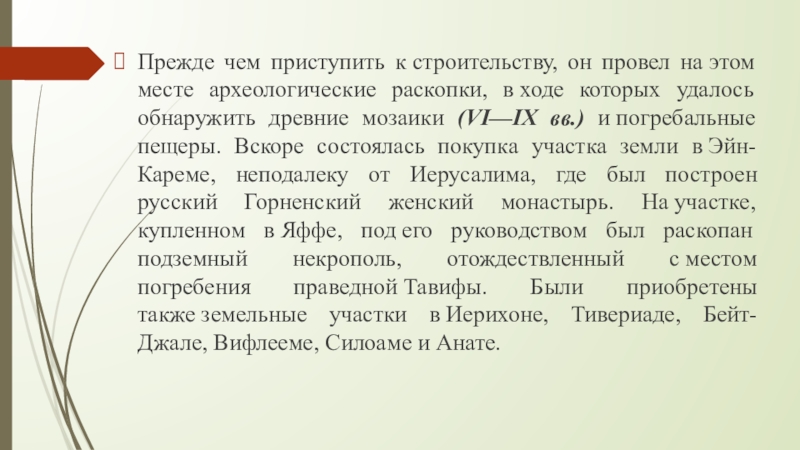 Прежде чем приступить к строительству, он провел на этом месте археологические раскопки, в ходе которых удалось обнаружить древние мозаики (VI—IX вв.) и погребальные пещеры. Вскоре состоялась покупка участка земли в Эйн-Кареме, неподалеку от Иерусалима, где был построен русский Горненский женский монастырь. На участке, купленном в Яффе, под его руководством был раскопан подземный некрополь, отождествленный с местом погребения праведной Тавифы. Были приобретены также земельные участки в Иерихоне, Тивериаде, Бейт-Джале, Вифлееме, Силоаме и Анате.